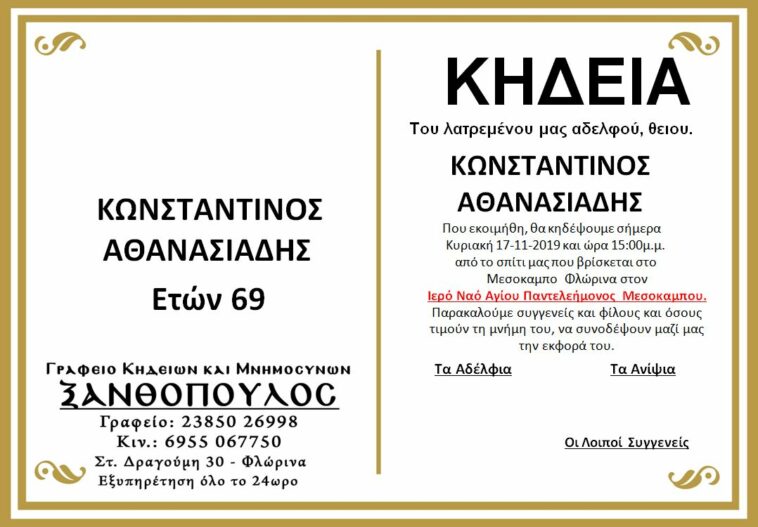 ΚΩΝΣΤΑΝΤΙΝΟΣ ΑΘΑΝΑΣΙΑΔΗΣ

Ετών 69

Γραφειο Κηδειων και Μνημοσυνων

ΞΑΝΘΟΠΟΥΛΟΣ

Γραφείο: 23850 26998

Κιν.: 6955 067750

Στ. Δραγούμη 30 - Φλώρινα

Εξυπηρέτηση όλο το 24ωρο

ΚΗΔΕΙΑ

Του λατρεμένου μας αδελφού, θειου.

ΚΩΝΣΤΑΝΤΙΝΟΣ ΑΘΑΝΑΣΙΑΔΗΣ

Που εκοιμήθη, θα κηδέψουμε σήμερα Κυριακή 17-11-2019 και ώρα 15:00μ.μ. από το σπίτι μας που βρίσκεται στο Μεσοκαμπο Φλώρινα στον

Ιερό Ναό Αγίου Παντελεήμονος Μεσοκαμπου.

Παρακαλούμε συγγενείς και φίλους και όσους τιμούν τη μνήμη του, να συνοδέψουν μαζί μας την εκφορά του.

Τα Αδέλφια

Τα Ανίψια

Οι Λοιποί Συγγενείς